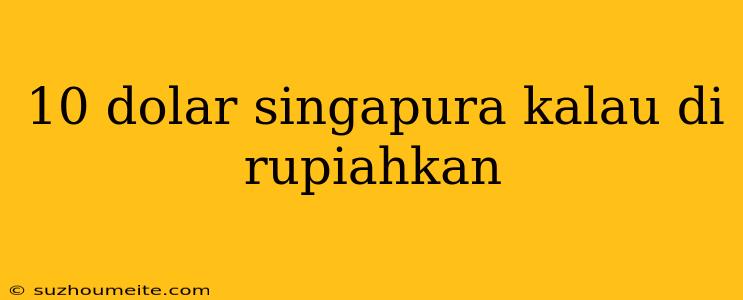 10 dolar singapura kalau di rupiahkan

© suzhoumeite.com